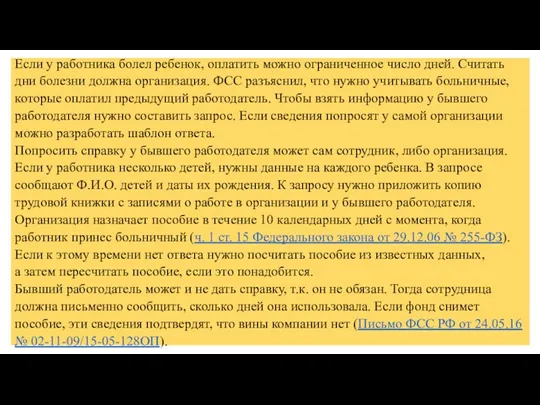 Если у работника болел ребенок, оплатить можно ограниченное число дней. Считать дни болезни должна организация. ФСС разъяснил, что нужно учитывать больничные, которые оплатил предыдущий работодатель. Чтобы взять информацию у бывшего работодателя нужно составить запрос. Если сведения попросят у самой организации можно разработать шаблон ответа.
Попросить справку у бывшего работодателя может сам сотрудник, либо организация. Если у работника несколько детей, нужны данные на каждого ребенка. В запросе сообщают Ф.И.О. детей и даты их рождения. К запросу нужно приложить копию трудовой книжки с записями о работе в организации и у бывшего работодателя. Организация назначает пособие в течение 10 календарных дней с момента, когда работник принес больничный (ч. 1 ст. 15 Федерального закона от 29.12.06 № 255-ФЗ). Если к этому времени нет ответа нужно посчитать пособие из известных данных, а затем пересчитать пособие, если это понадобится.
Бывший работодатель может и не дать справку, т.к. он не обязан. Тогда сотрудница должна письменно сообщить, сколько дней она использовала. Если фонд снимет пособие, эти сведения подтвердят, что вины компании нет (Письмо ФСС РФ от 24.05.16 № 02-11-09/15-05-128ОП).